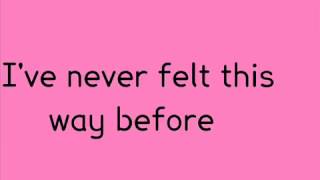 I've never felt this way before